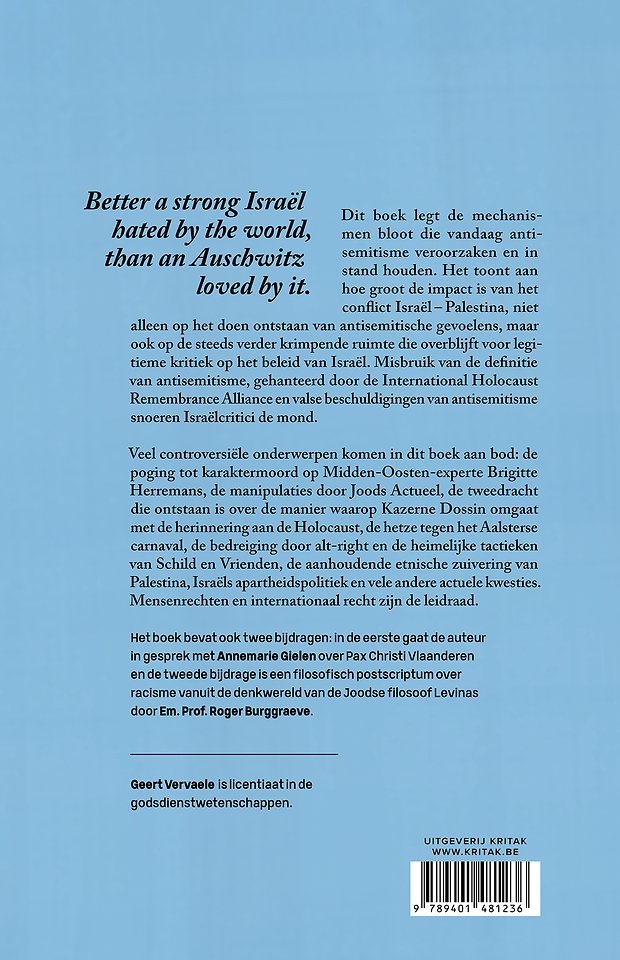 Better a strong Israël hated by the world, than an Auschwitz loved by it.

Dit boek legt de mechanismen bloot die vandaag antisemitisme veroorzaken en in stand houden. Het toont aan hoe groot de impact is van het conflict Israël – Palestina, niet alleen op het doen ontstaan van antisemitische gevoelens, maar ook op de steeds verder krimpende ruimte die overblijft voor legitieme kritiek op het beleid van Israël. Misbruik van de definitie van antisemitisme, gehanteerd door de International Holocaust Remembrance Alliance en valse beschuldigingen van antisemitisme snoeren Israëlcritici de mond.

Veel controversiële onderwerpen komen in dit boek aan bod: de poging tot karaktermoord op Midden-Oosten-experte Brigitte Herremans, de manipulaties door Joods Actueel, de tweedracht die ontstaan is over de manier waarop Kazerne Dossin omgaat met de herinnering aan de Holocaust, de hetze tegen het Aalsterse carnaval, de bedreiging door alt-right en de heimelijke tactieken van Schild en Vrienden, de aanhoudende etnische zuivering van Palestina, Israëls apartheidspolitiek en vele andere actuele kwesties. Mensenrechten en internationaal recht zijn de leidraad.

Het boek bevat ook twee bijdragen: in de eerste gaat de auteur in gesprek met Annemarie Gielen over Pax Christi Vlaanderen en de tweede bijdrage is een filosofisch postscriptum over racisme vanuit de denkwereld van de Joodse filosoof Levinas door Em. Prof. Roger Burggraeve.

Geert Vervaele is licentiaat in de godsdienstwetenschappen.

UITGEVERIJ KRITAK
WWW.KRITAK.BE

9 789401 481236